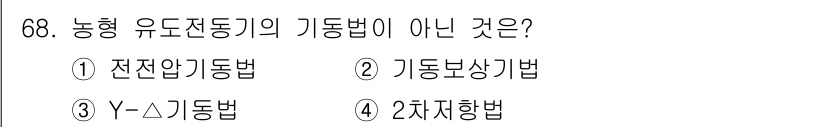 68. 농형 유도전동기의 기동법이 아닌 것은?

① 전전압기동법 ② 기동보상기법

③ Y-△기동법 ④ 2차저항법